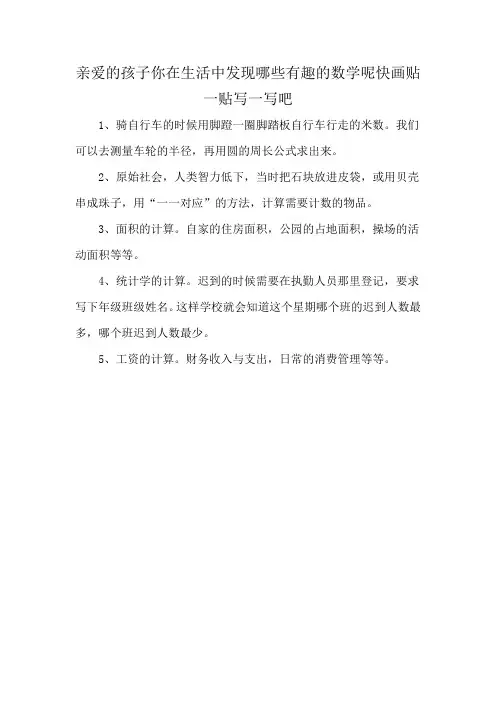 亲爱的孩子你在生活中发现哪些有趣的数学呢快画贴一贴写一写吧

1、骑自行车的时候用脚蹬一圈脚踏板自行车行走的米数。我们可以去测量车轮的半径，再用圆的周长公式求出来。

2、原始社会，人类智力低下，当时把石块放进皮袋，或用贝壳串成珠子，用“一一对应”的方法，计算需要计数的物品。

3、面积的计算。自家的住房面积，公园的占地面积，操场的活动面积等等。

4、统计学的计算。迟到的时候需要在执勤人员那里登记，要求写下年级班级姓名。这样学校就会知道这个星期哪个班的迟到人数最多，哪个班迟到人数最少。

5、工资的计算。财务收入与支出，日常的消费管理等等。